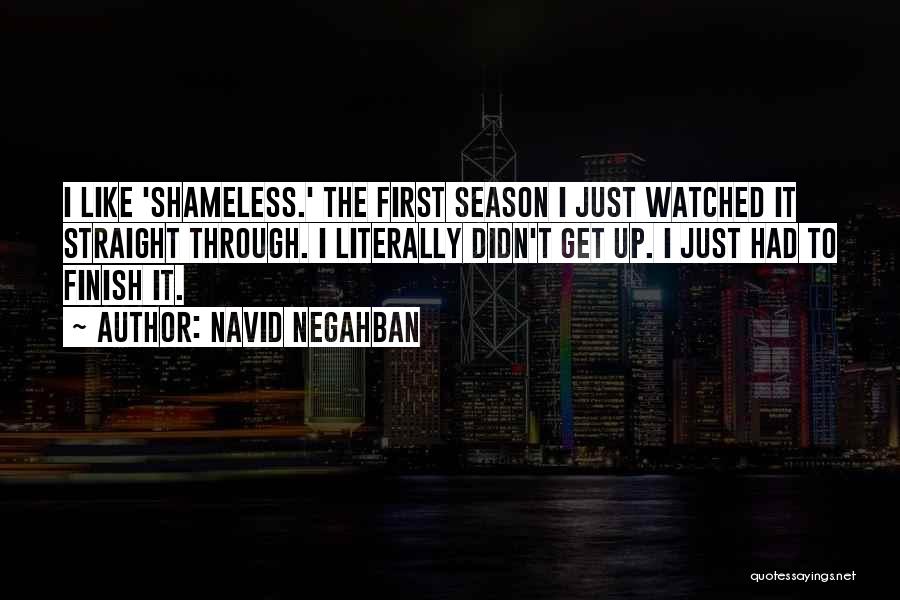 I LIKE 'SHAMELESS.' THE FIRST SEASON I JUST WATCHED IT STRAIGHT THROUGH. I LITERALLY DIDN'T GET UP. I JUST HAD TO FINISH IT.

~ AUTHOR: NAVID NEGAHBAN

quotessayings.net